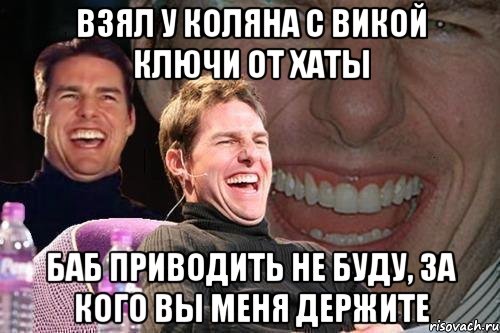 ВЗЯЛ У КОЛЯНА С ВИКОЙ КЛЮЧИ ОТ ХАТЫ

БАБ ПРИВОДИТЬ НЕ БУДУ, ЗА КОГО ВЫ МЕНЯ ДЕРЖИТЕ

risovach.ru